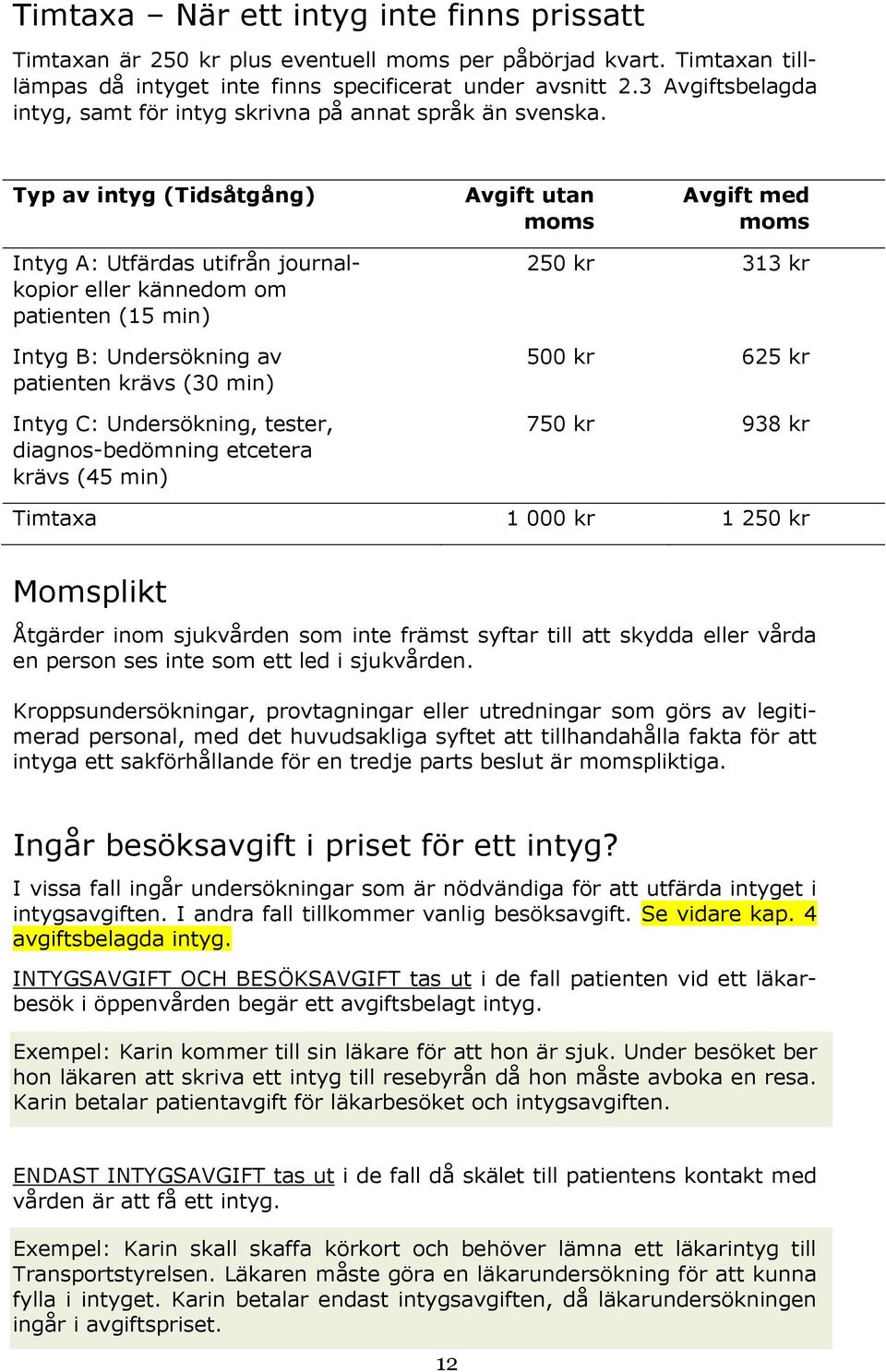 Timtaxa – När ett intyg inte finns prissatt

Timtaxan är 250 kr plus eventuell moms per påbörjad kvart. Timtaxan tillämpas då intyget inte finns specificerat under avsnitt 2.3 Avgiftsbelagda intyg, samt för intyg skrivna på annat språk än svenska.

| Typ av intyg (Tidsåtgång) | Avgift utan moms | Avgift med moms |
|---|---|---|
| Intyg A: Utfärdas utifrån journalkopior eller kännedom om patienten (15 min) | 250 kr | 313 kr |
| Intyg B: Undersökning av patienten krävs (30 min) | 500 kr | 625 kr |
| Intyg C: Undersökning, tester, diagnos-bedömning etcetera krävs (45 min) | 750 kr | 938 kr |
| Timtaxa | 1 000 kr | 1 250 kr |

Momsplikt

Åtgärder inom sjukvården som inte främst syftar till att skydda eller vårda en person ses inte som ett led i sjukvården.

Kroppsundersökningar, provtagningar eller utredningar som görs av legitimerad personal, med det huvudsakliga syftet att tillhandahålla fakta för att intyga ett sakförhållande för en tredje parts beslut är momspliktiga.

Ingår besöksavgift i priset för ett intyg?

I vissa fall ingår undersökningar som är nödvändiga för att utfärda intyget i intygsavgiften. I andra fall tillkommer vanlig besöksavgift. Se vidare kap. 4 avgiftsbelagda intyg.

INTYGSAVGIFT OCH BESÖKSAVGIFT tas ut i de fall patienten vid ett läkarbesök i öppenvården begär ett avgiftsbelagt intyg.

Exempel: Karin kommer till sin läkare för att hon är sjuk. Under besöket ber hon läkaren att skriva ett intyg till resebyrån då hon måste avboka en resa. Karin betalar patientavgift för läkarbesöket och intygsavgiften.

ENDAST INTYGSAVGIFT tas ut i de fall då skälet till patientens kontakt med vården är att få ett intyg.

Exempel: Karin skall skaffa körkort och behöver lämna ett läkarintyg till Transportstyrelsen. Läkaren måste göra en läkarundersökning för att kunna fylla i intyget. Karin betalar endast intygsavgiften, då läkarundersökningen ingår i avgiftspriset.

12